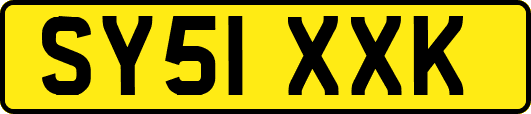 SY51 XXK